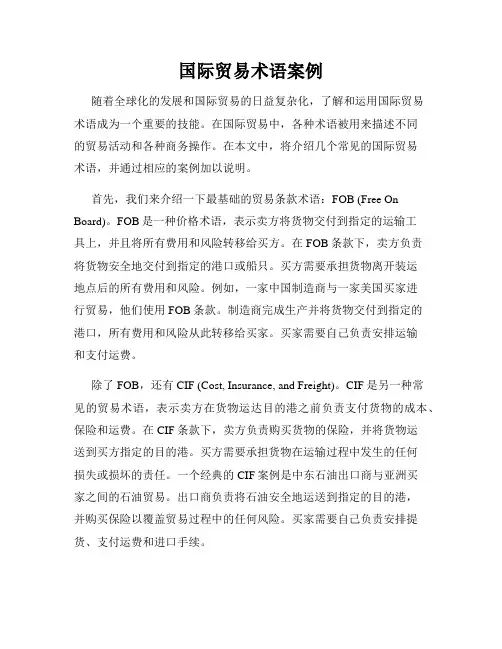 国际贸易术语案例

随着全球化的发展和国际贸易的日益复杂化，了解和运用国际贸易术语成为一个重要的技能。在国际贸易中，各种术语被用来描述不同的贸易活动和各种商务操作。在本文中，将介绍几个常见的国际贸易术语，并通过相应的案例加以说明。

首先，我们来介绍一下最基础的贸易条款术语：FOB (Free On Board)。FOB 是一种价格术语，表示卖方将货物交付到指定的运输工具上，并且将所有费用和风险转移给买方。在 FOB 条款下，卖方负责将货物安全地交付到指定的港口或船只。买方需要承担货物离开装运地点后的所有费用和风险。例如，一家中国制造商与一家美国买家进行贸易，他们使用 FOB 条款。制造商完成生产并将货物交付到指定的港口，所有费用和风险从此转移给买家。买家需要自己负责安排运输和支付运费。

除了 FOB，还有 CIF (Cost, Insurance, and Freight)。CIF 是另一种常见的贸易术语，表示卖方在货物运达目的港之前负责支付货物的成本、保险和运费。在 CIF 条款下，卖方负责购买货物的保险，并将货物运送到买方指定的目的港。买方需要承担货物在运输过程中发生的任何损失或损坏的责任。一个经典的 CIF 案例是中东石油出口商与亚洲买家之间的石油贸易。出口商负责将石油安全地运送到指定的目的港，并购买保险以覆盖贸易过程中的任何风险。买家需要自己负责安排提货、支付运费和进口手续。